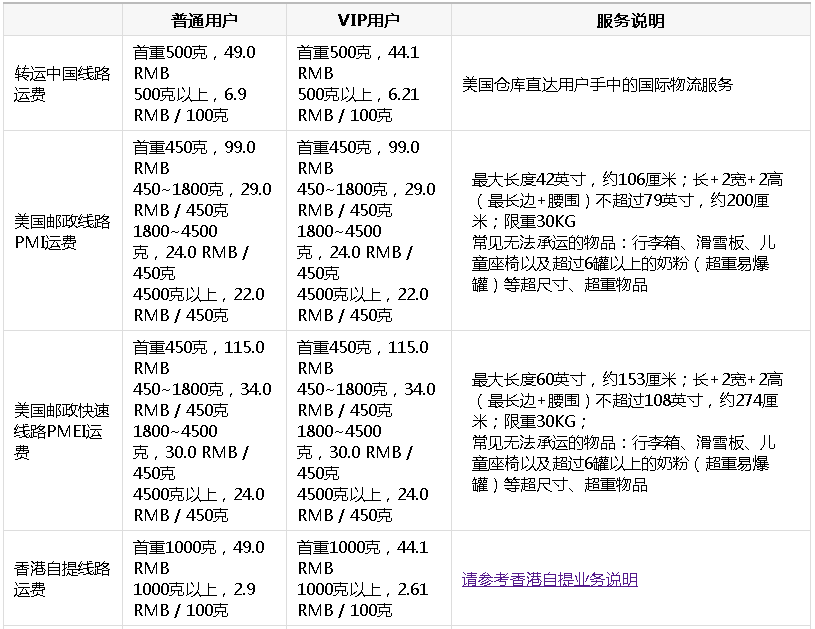 | | 普通用户 | VIP用户 | 服务说明 |
|---|---|---|---|
| 转运中国线路运费 | 首重500克，49.0 RMB 500克以上，6.9 RMB / 100克 | 首重500克，44.1 RMB 500克以上，6.21 RMB / 100克 | 美国仓库直达用户手中的国际物流服务 |
| 美国邮政线路PMI运费 | 首重450克，99.0 RMB 450~1800克，29.0 RMB / 450克 1800~4500克，24.0 RMB / 450克 4500克以上，22.0 RMB / 450克 | 首重450克，99.0 RMB 450~1800克，29.0 RMB / 450克 1800~4500克，24.0 RMB / 450克 4500克以上，22.0 RMB / 450克 | 最大长度42英寸，约106厘米；长+2宽+2高（最长边+腰围）不超过79英寸，约200厘米；限重30KG 常见无法承运的物品：行李箱、滑雪板、儿童座椅以及超过6罐以上的奶粉（超重易爆罐）等超尺寸、超重物品 |
| 美国邮政快速线路PMEI运费 | 首重450克，115.0 RMB 450~1800克，34.0 RMB / 450克 1800~4500克，30.0 RMB / 450克 4500克以上，24.0 RMB / 450克 | 首重450克，115.0 RMB 450~1800克，34.0 RMB / 450克 1800~4500克，30.0 RMB / 450克 4500克以上，24.0 RMB / 450克 | 最大长度60英寸，约153厘米；长+2宽+2高（最长边+腰围）不超过108英寸，约274厘米；限重30KG； 常见无法承运的物品：行李箱、滑雪板、儿童座椅以及超过6罐以上的奶粉（超重易爆罐）等超尺寸、超重物品 |
| 香港自提线路运费 | 首重1000克，49.0 RMB 1000克以上，2.9 RMB / 100克 | 首重1000克，44.1 RMB 1000克以上，2.61 RMB / 100克 | 请参考香港自提业务说明 |